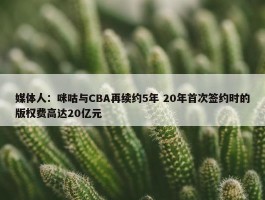 媒体人：咪咕与CBA再续约5年 20年首次签约时的版权费高达20亿元